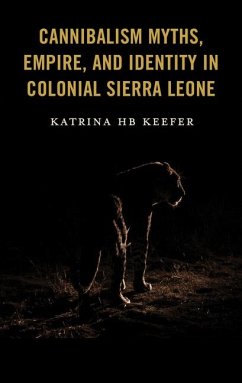 CANNIBALISM MYTHS, EMPIRE, AND IDENTITY IN COLONIAL SIERRA LEONE

KATRINA HB KEEFER